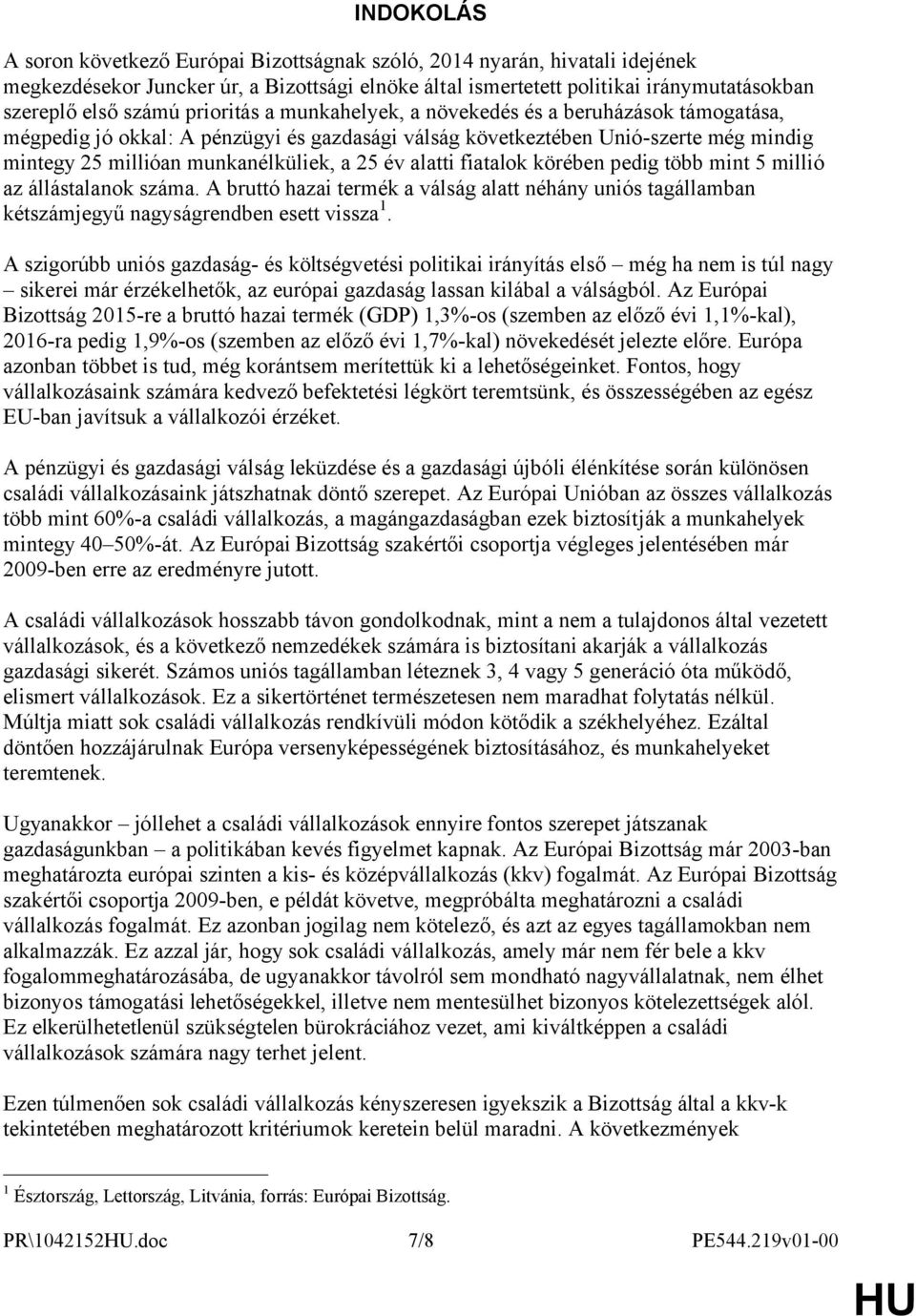 INDOKOLÁS

A soron következő Európai Bizottságnak szóló, 2014 nyarán, hivatali idejének megkezdésekor Juncker úr, a Bizottsági elnöke által ismertetett politikai iránymutatásokban szereplő első számú prioritás a munkahelyek, a növekedés és a beruházások támogatása, mégpedig jó okkal: A pénzügyi és gazdasági válság következtében Unió-szerte még mindig mintegy 25 millióan munkanélküliek, a 25 év alatti fiatalok körében pedig több mint 5 millió az állástalanok száma. A bruttó hazai termék a válság alatt néhány uniós tagállamban kétszámjegyű nagyságrendben esett vissza$^1$.

A szigorúbb uniós gazdaság- és költségvetési politikai irányítás első – még ha nem is túl nagy – sikerei már érzékelhetők, az európai gazdaság lassan kilábal a válságból. Az Európai Bizottság 2015-re a bruttó hazai termék (GDP) 1,3%-os (szemben az előző évi 1,1%-kal), 2016-ra pedig 1,9%-os (szemben az előző évi 1,7%-kal) növekedését jelezte előre. Európa azonban többet is tud, még korántsem merítettük ki a lehetőségeinket. Fontos, hogy vállalkozásaink számára kedvező befektetési légkört teremtsünk, és összességében az egész EU-ban javítsuk a vállalkozói érzéket.

A pénzügyi és gazdasági válság leküzdése és a gazdasági újbóli élénkítése során különösen családi vállalkozásaink játszhatnak döntő szerepet. Az Európai Unióban az összes vállalkozás több mint 60%-a családi vállalkozás, a magángazdaságban ezek biztosítják a munkahelyek mintegy 40–50%-át. Az Európai Bizottság szakértői csoportja végleges jelentésében már 2009-ben erre az eredményre jutott.

A családi vállalkozások hosszabb távon gondolkodnak, mint a nem a tulajdonos által vezetett vállalkozások, és a következő nemzedékek számára is biztosítani akarják a vállalkozás gazdasági sikerét. Számos uniós tagállamban léteznek 3, 4 vagy 5 generáció óta működő, elismert vállalkozások. Ez a sikertörténet természetesen nem maradhat folytatás nélkül. Múltja miatt sok családi vállalkozás rendkívüli módon kötődik a székhelyéhez. Ezáltal döntően hozzájárulnak Európa versenyképességének biztosításához, és munkahelyeket teremtenek.

Ugyanakkor – jóllehet a családi vállalkozások ennyire fontos szerepet játszanak gazdaságunkban – a politikában kevés figyelmet kapnak. Az Európai Bizottság már 2003-ban meghatározta európai szinten a kis- és középvállalkozás (kkv) fogalmát. Az Európai Bizottság szakértői csoportja 2009-ben, e példát követve, megpróbálta meghatározni a családi vállalkozás fogalmát. Ez azonban jogilag nem kötelező, és azt az egyes tagállamokban nem alkalmazzák. Ez azzal jár, hogy sok családi vállalkozás, amely már nem fér bele a kkv fogalommeghatározásába, de ugyanakkor távolról sem mondható nagyvállalatnak, nem élhet bizonyos támogatási lehetőségekkel, illetve nem mentesülhet bizonyos kötelezettségek alól. Ez elkerülhetetlenül szükségtelen bürokráciához vezet, ami kiváltképpen a családi vállalkozások számára nagy terhet jelent.

Ezen túlmenően sok családi vállalkozás kényszeresen igyekszik a Bizottság által a kkv-k tekintetében meghatározott kritériumok keretein belül maradni. A következmények

$^1$ Észtország, Lettország, Litvánia, forrás: Európai Bizottság.

PR\1042152HU.doc 7/8 PE544.219v01-00

HU